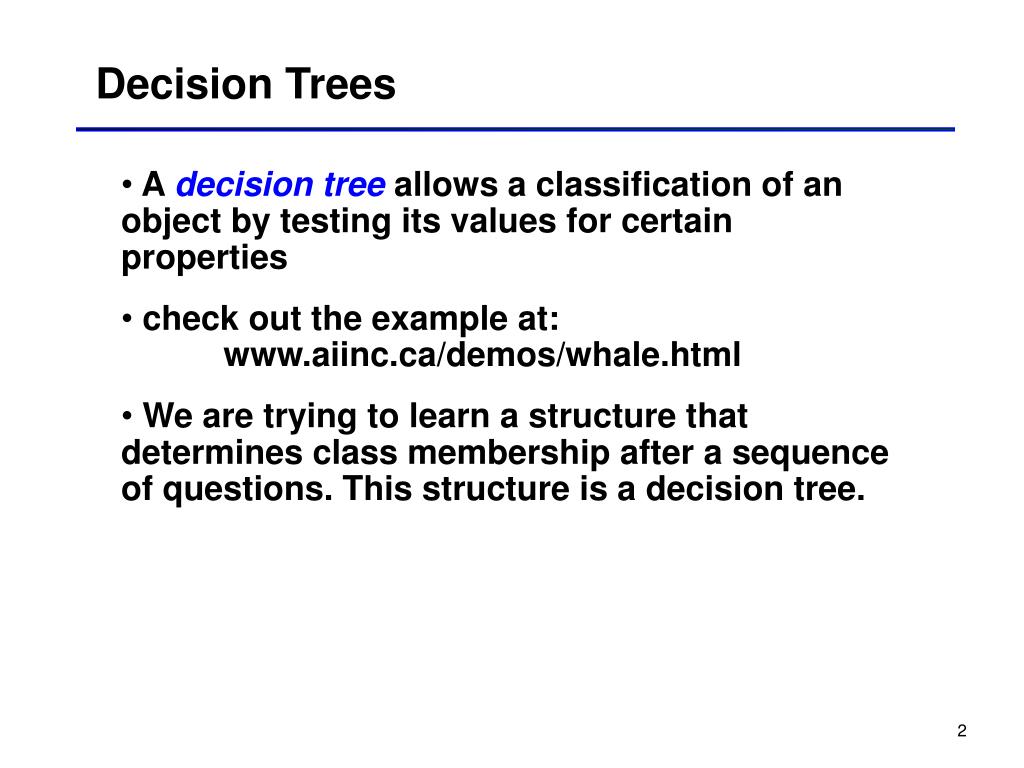 Decision Trees

• A decision tree allows a classification of an object by testing its values for certain properties

• check out the example at:
www.aiinc.ca/demos/whale.html

• We are trying to learn a structure that determines class membership after a sequence of questions. This structure is a decision tree.

2